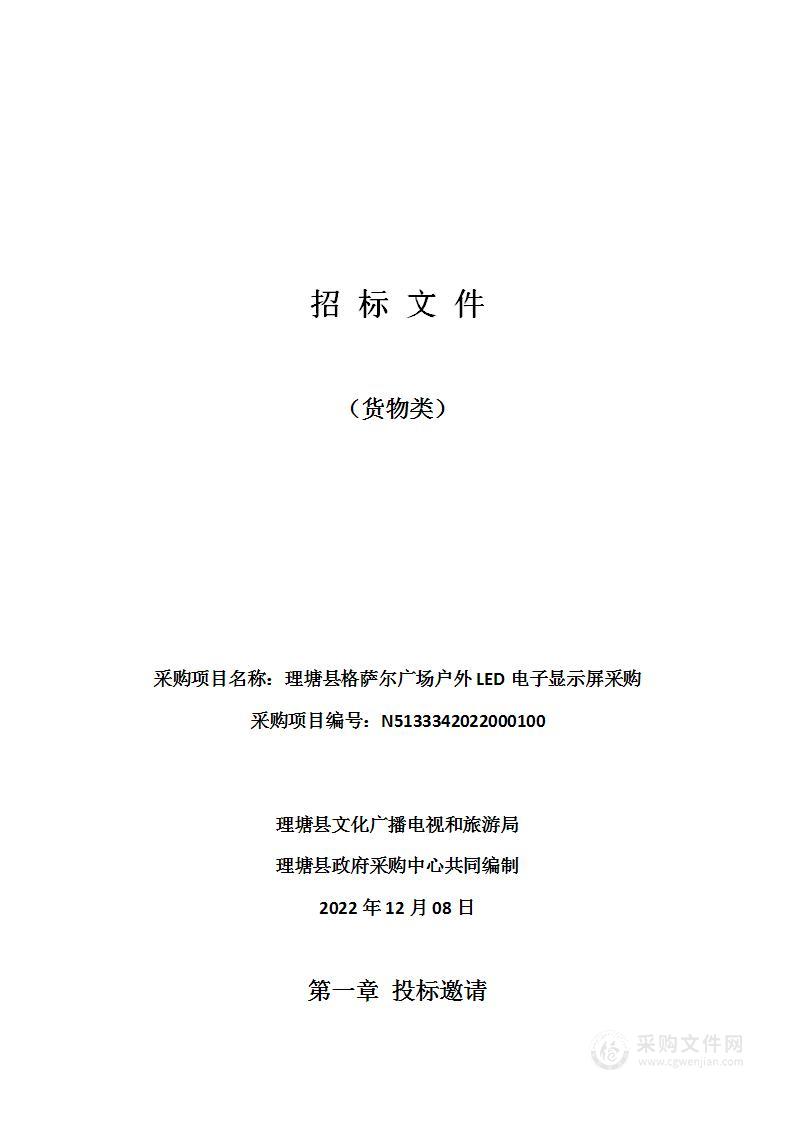 招 标 文 件

（货物类）

采购项目名称：理塘县格萨尔广场户外 LED 电子显示屏采购

采购项目编号：N5133342022000100

理塘县文化广播电视和旅游局

理塘县政府采购中心共同编制

2022 年 12 月 08 日

第一章 投标邀请

采购文件网
www.cgwenjian.com